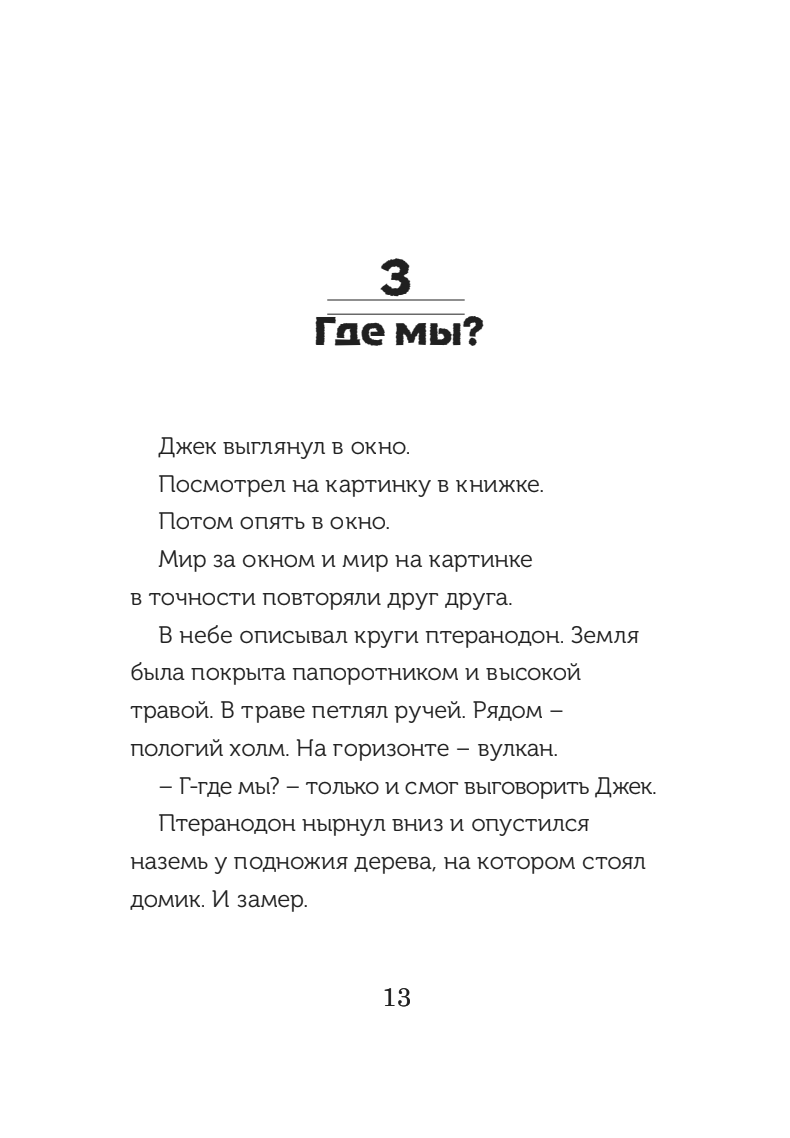 3

Где мы?

Джек выглянул в окно.

Посмотрел на картинку в книжке.

Потом опять в окно.

Мир за окном и мир на картинке в точности повторяли друг друга.

В небе описывал круги птеранодон. Земля была покрыта папоротником и высокой травой. В траве петлял ручей. Рядом – пологий холм. На горизонте – вулкан.

– Г-где мы? – только и смог выговорить Джек.

Птеранодон нырнул вниз и опустился наземь у подножия дерева, на котором стоял домик. И замер.

13